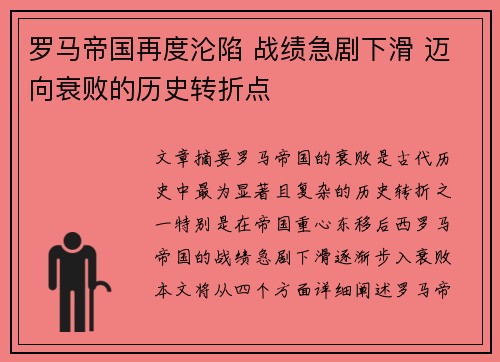 罗马帝国再度沦陷 战绩急剧下滑 迈向衰败的历史转折点

文章摘要罗马帝国的衰败是古代历史中最为显著且复杂的历史转折之一特别是在帝国重心东移后西罗马帝国的战绩急剧下滑逐渐步入衰败本文将从四个方面详细阐述罗马帝